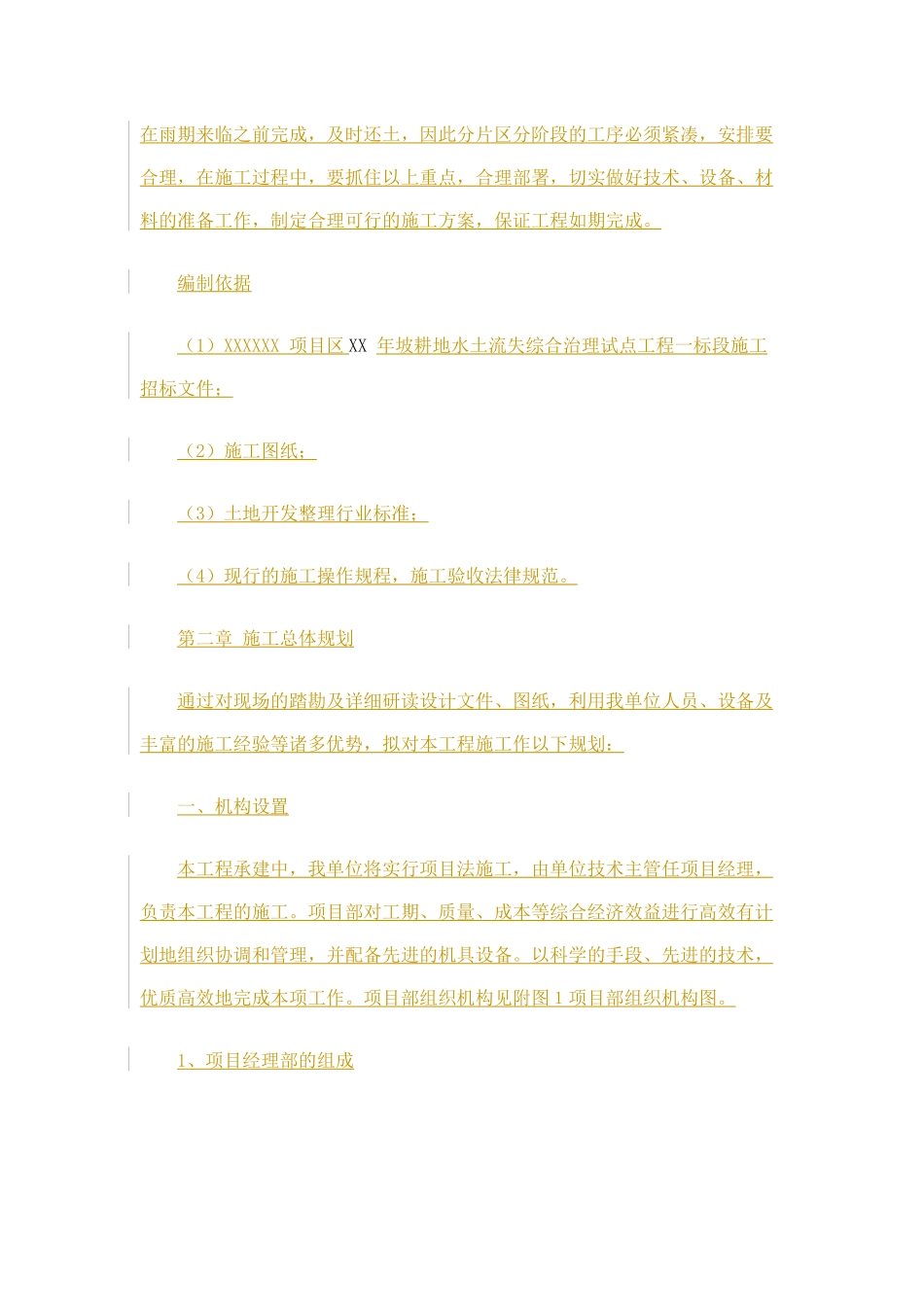 在雨期来临之前完成，及时还土，因此分片区分阶段的工序必须紧凑，安排要合理，在施工过程中，要抓住以上重点，合理部署，切实做好技术、设备、材料的准备工作，制定合理可行的施工方案，保证工程如期完成。

编制依据

（1）XXXXXX 项目区 XX 年坡耕地水土流失综合治理试点工程一标段施工招标文件；

（2）施工图纸；

（3）土地开发整理行业标准；

（4）现行的施工操作规程，施工验收法律规范。

第二章 施工总体规划

通过对现场的踏勘及详细研读设计文件、图纸，利用我单位人员、设备及丰富的施工经验等诸多优势，拟对本工程施工作以下规划：

一、机构设置

本工程承建中，我单位将实行项目法施工，由单位技术主管任项目经理，负责本工程的施工。项目部对工期、质量、成本等综合经济效益进行高效有计划地组织协调和管理，并配备先进的机具设备。以科学的手段、先进的技术，优质高效地完成本项工作。项目部组织机构见附图 1 项目部组织机构图。

1、项目经理部的组成